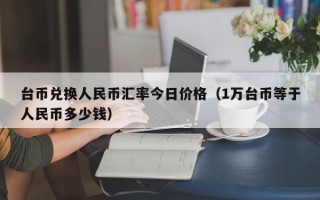 台币兑换人民币汇率今日价格（1万台币等于人民币多少钱）